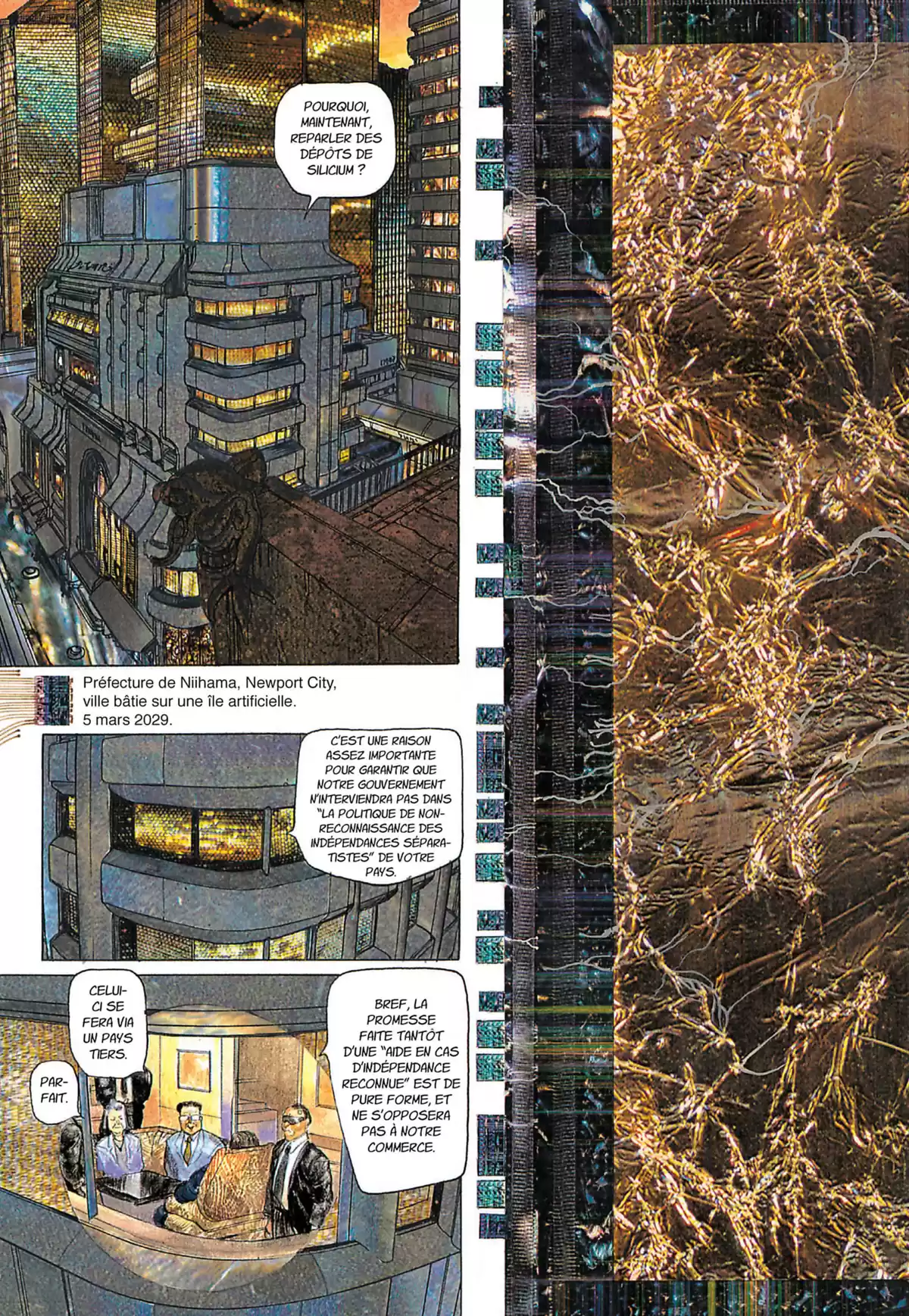 POURQUOI, MAINTENANT, REPARLER DES DÉPÔTS DE SILICIUM ?

Préfecture de Niihama, Newport City, ville bâtie sur une île artificielle. 5 mars 2029.

C'EST UNE RAISON ASSEZ IMPORTANTE POUR GARANTIR QUE NOTRE GOUVERNEMENT N'INTERVIENDRA PAS DANS "LA POLITIQUE DE NON-RECONNAISSANCE DES INDÉPENDANCES SÉPARATISTES" DE VOTRE PAYS.

CELUI-CI SE FERA VIA UN PAYS TIERS.

PARFAIT.

BREF, LA PROMESSE FAITE TANTÔT D'UNE "AIDE EN CAS D'INDÉPENDANCE RECONNUE" EST DE PURE FORME, ET NE S'OPPOSERA PAS À NOTRE COMMERCE.